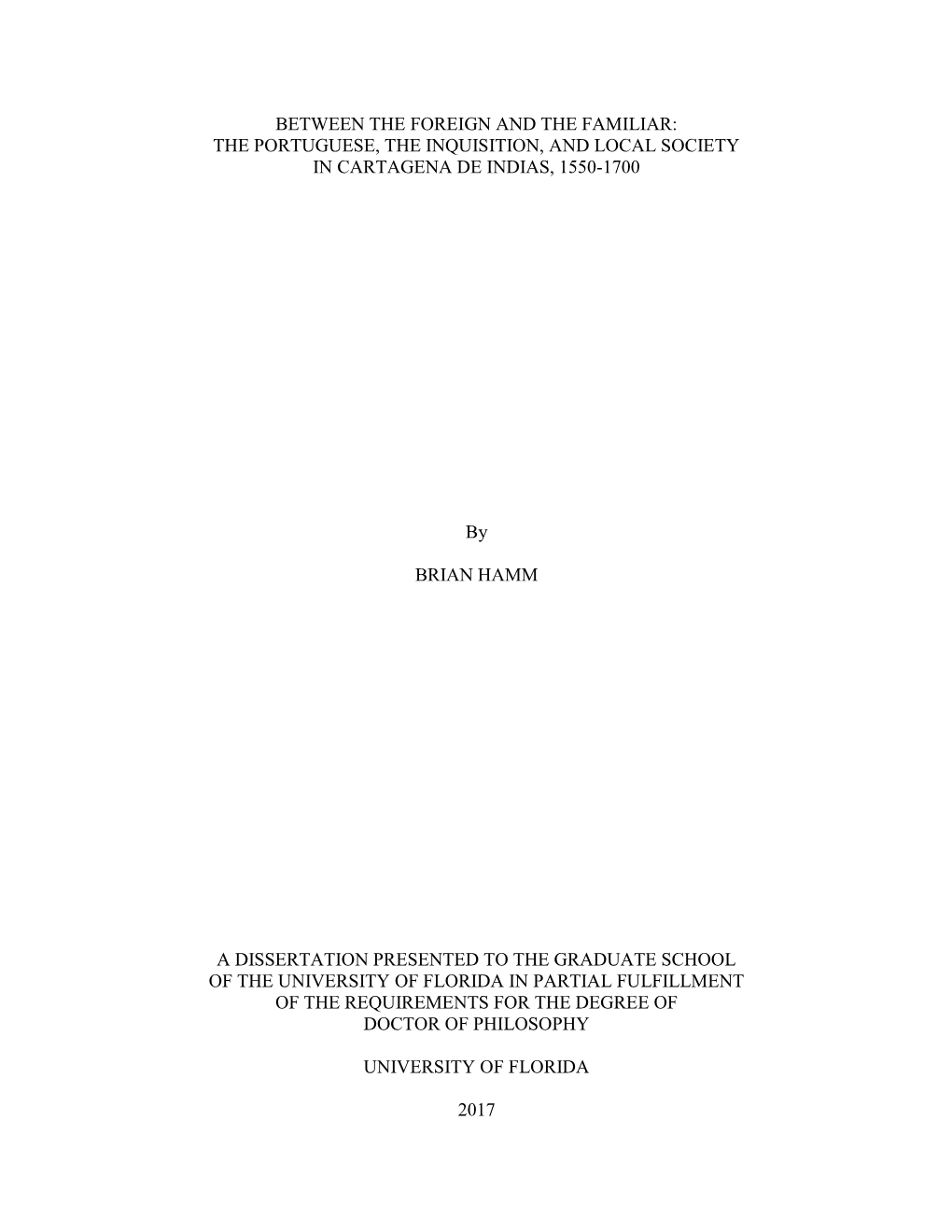 BETWEEN THE FOREIGN AND THE FAMILIAR: THE PORTUGUESE, THE INQUISITION, AND LOCAL SOCIETY IN CARTAGENA DE INDIAS, 1550-1700

By

BRIAN HAMM

A DISSERTATION PRESENTED TO THE GRADUATE SCHOOL OF THE UNIVERSITY OF FLORIDA IN PARTIAL FULFILLMENT OF THE REQUIREMENTS FOR THE DEGREE OF DOCTOR OF PHILOSOPHY

UNIVERSITY OF FLORIDA

2017